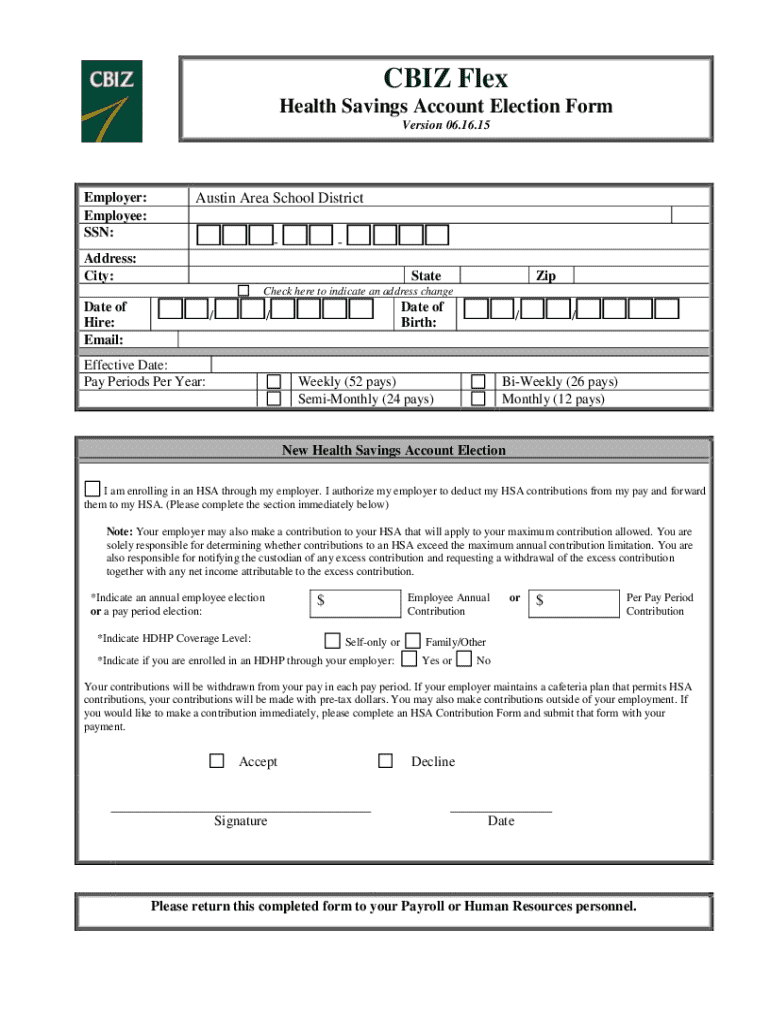 CBIZ

CBIZ Flex
Health Savings Account Election Form
Version 06.16.15

Employer: Austin Area School District
Employee:
SSN: - -
Address:
City: State Zip
Check here to indicate an address change
Date of Hire: / / Date of Birth: / /
Email:

Effective Date:
Pay Periods Per Year: Weekly (52 pays) Bi-Weekly (26 pays)
Semi-Monthly (24 pays) Monthly (12 pays)

New Health Savings Account Election

I am enrolling in an HSA through my employer. I authorize my employer to deduct my HSA contributions from my pay and forward them to my HSA. (Please complete the section immediately below)

Note: Your employer may also make a contribution to your HSA that will apply to your maximum contribution allowed. You are solely responsible for determining whether contributions to an HSA exceed the maximum annual contribution limitation. You are also responsible for notifying the custodian of any excess contribution and requesting a withdrawal of the excess contribution together with any net income attributable to the excess contribution.

*Indicate an annual employee election or a pay period election: $ Employee Annual Contribution or $ Per Pay Period Contribution

*Indicate HDHP Coverage Level: Self-only or Family/Other

*Indicate if you are enrolled in an HDHP through your employer: Yes or No

Your contributions will be withdrawn from your pay in each pay period. If your employer maintains a cafeteria plan that permits HSA contributions, your contributions will be made with pre-tax dollars. You may also make contributions outside of your employment. If you would like to make a contribution immediately, please complete an HSA Contribution Form and submit that form with your payment.

Accept Decline

Signature Date

Please return this completed form to your Payroll or Human Resources personnel.